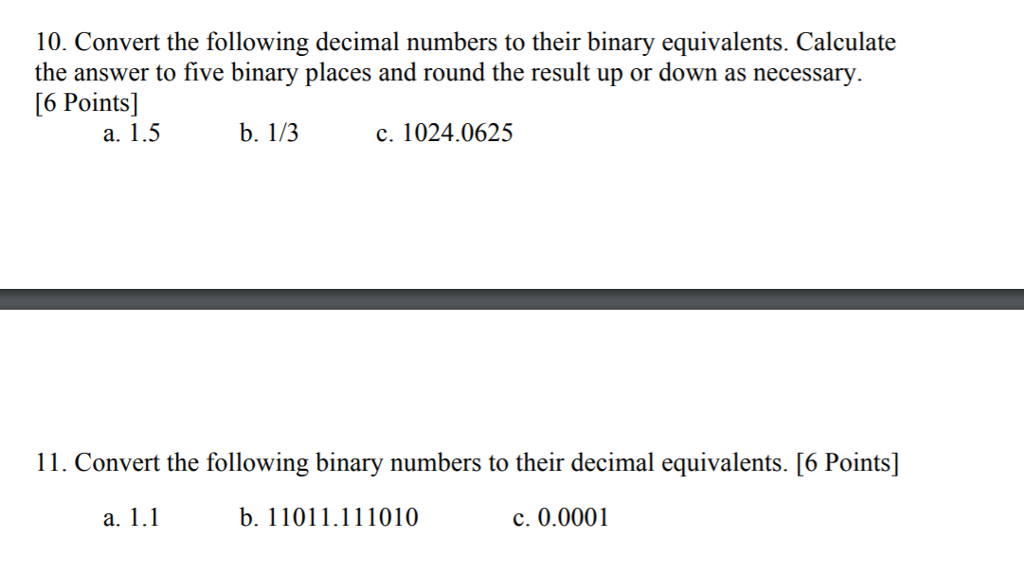 10. Convert the following decimal numbers to their binary equivalents. Calculate the answer to five binary places and round the result up or down as necessary. [6 Points]

a. 1.5 b. 1/3 c. 1024.0625

11. Convert the following binary numbers to their decimal equivalents. [6 Points]

a. 1.1 b. 11011.111010 c. 0.0001